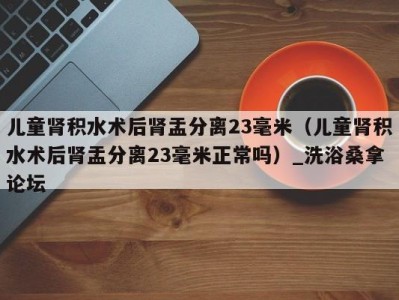 儿童肾积水术后肾盂分离23毫米（儿童肾积水术后肾盂分离23毫米正常吗）_洗浴桑拿论坛